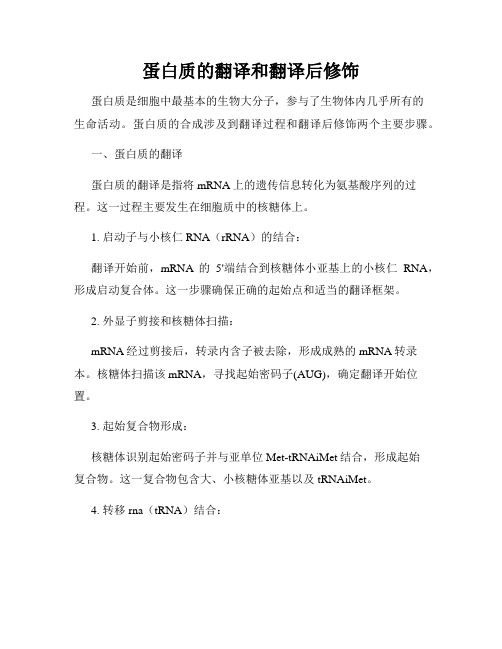 蛋白质的翻译和翻译后修饰

蛋白质是细胞中最基本的生物大分子，参与了生物体内几乎所有的生命活动。蛋白质的合成涉及到翻译过程和翻译后修饰两个主要步骤。

一、蛋白质的翻译

蛋白质的翻译是指将 mRNA 上的遗传信息转化为氨基酸序列的过程。这一过程主要发生在细胞质中的核糖体上。

1. 启动子与小核仁 RNA（rRNA）的结合：

翻译开始前，mRNA 的 5'端结合到核糖体小亚基上的小核仁 RNA，形成启动复合体。这一步骤确保正确的起始点和适当的翻译框架。

2. 外显子剪接和核糖体扫描：

mRNA 经过剪接后，转录内含子被去除，形成成熟的 mRNA 转录本。核糖体扫描该 mRNA，寻找起始密码子(AUG)，确定翻译开始位置。

3. 起始复合物形成：

核糖体识别起始密码子并与亚单位 Met-tRNAiMet 结合，形成起始复合物。这一复合物包含大、小核糖体亚基以及 tRNAiMet。

4. 转移 rna（tRNA）结合：